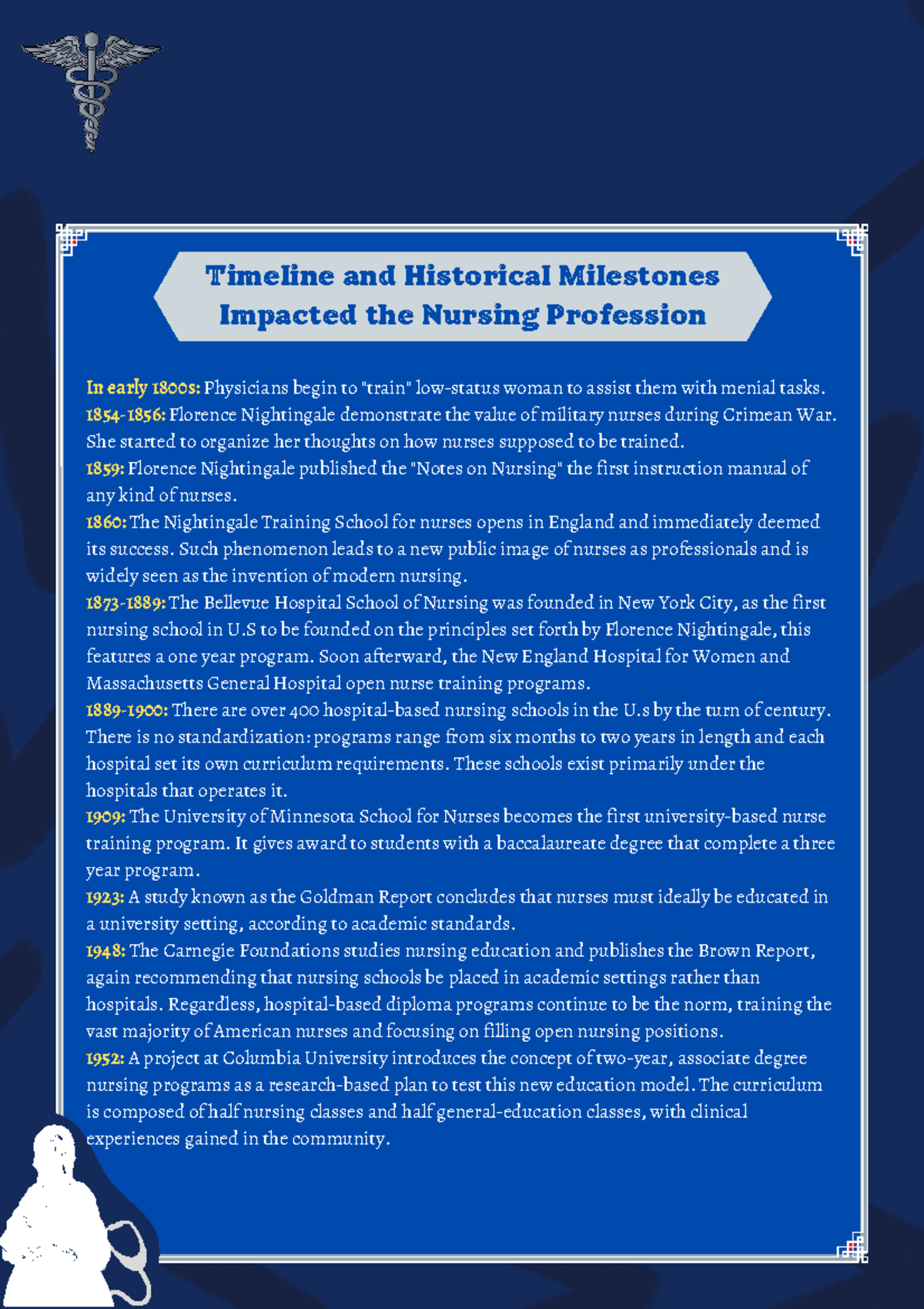 Timeline and Historical Milestones Impacted the Nursing Profession

In early 1800s: Physicians begin to "train" low-status woman to assist them with menial tasks.
1854-1856: Florence Nightingale demonstrate the value of military nurses during Crimean War. She started to organize her thoughts on how nurses supposed to be trained.
1859: Florence Nightingale published the "Notes on Nursing" the first instruction manual of any kind of nurses.
1860: The Nightingale Training School for nurses opens in England and immediately deemed its success. Such phenomenon leads to a new public image of nurses as professionals and is widely seen as the invention of modern nursing.
1873-1889: The Bellevue Hospital School of Nursing was founded in New York City, as the first nursing school in U.S to be founded on the principles set forth by Florence Nightingale, this features a one year program. Soon afterward, the New England Hospital for Women and Massachusetts General Hospital open nurse training programs.
1889-1900: There are over 400 hospital-based nursing schools in the U.s by the turn of century. There is no standardization: programs range from six months to two years in length and each hospital set its own curriculum requirements. These schools exist primarily under the hospitals that operates it.
1909: The University of Minnesota School for Nurses becomes the first university-based nurse training program. It gives award to students with a baccalaureate degree that complete a three year program.
1923: A study known as the Goldman Report concludes that nurses must ideally be educated in a university setting, according to academic standards.
1948: The Carnegie Foundations studies nursing education and publishes the Brown Report, again recommending that nursing schools be placed in academic settings rather than hospitals. Regardless, hospital-based diploma programs continue to be the norm, training the vast majority of American nurses and focusing on filling open nursing positions.
1952: A project at Columbia University introduces the concept of two-year, associate degree nursing programs as a research-based plan to test this new education model. The curriculum is composed of half nursing classes and half general-education classes, with clinical experiences gained in the community.